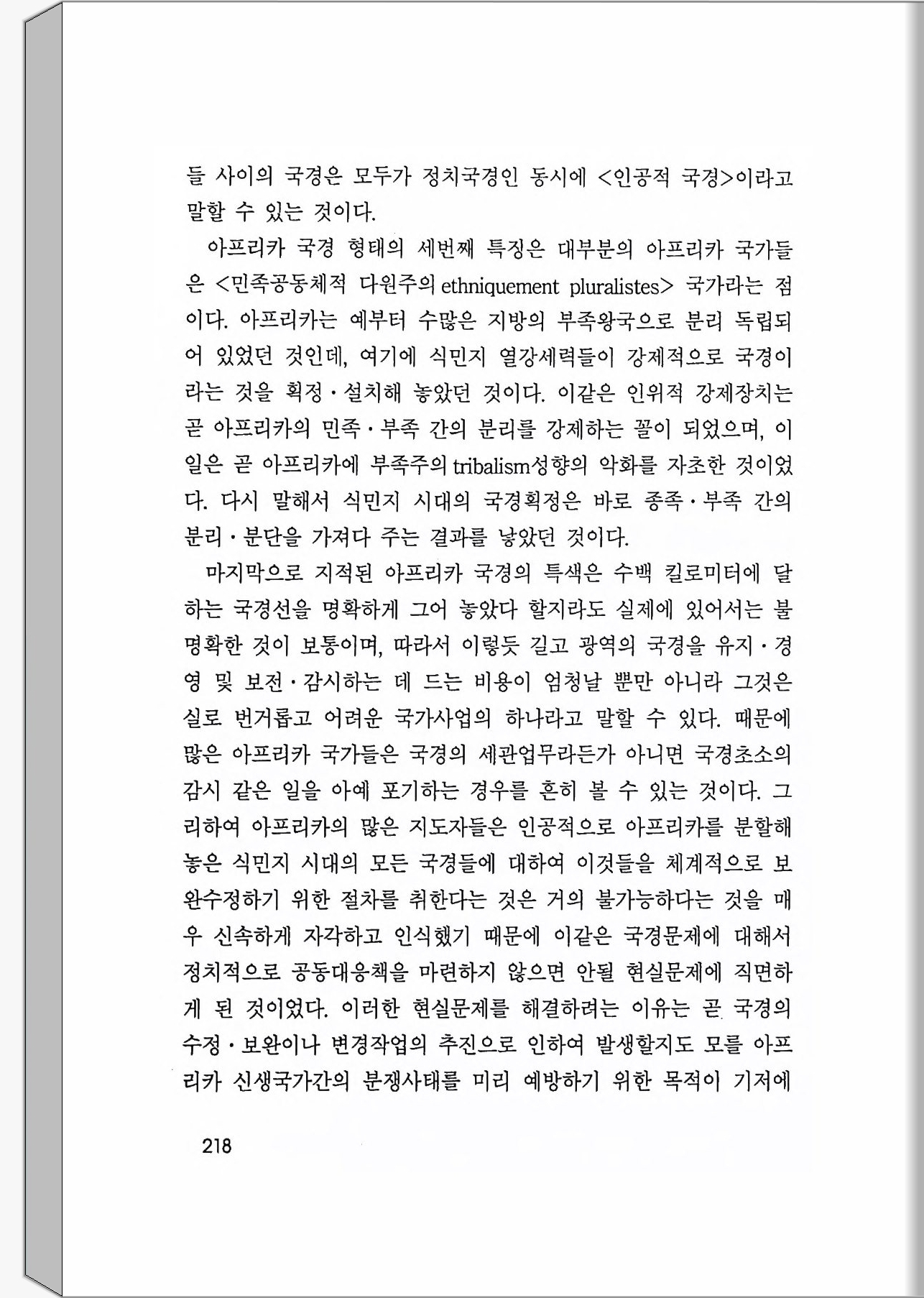 들 사이의 국경은 모두가 정치국경인 동시에 <인공적 국경>이라고 말할 수 있는 것이다.

아프리카 국경 형태의 세번째 특징은 대부분의 아프리카 국가들은 <민족공동체적 다원주의 ethniquement pluralistes> 국가라는 점이다. 아프리카는 예부터 수많은 지방의 부족왕국으로 분리 독립되어 있었던 것인데, 여기에 식민지 열강세력들이 강제적으로 국경이라는 것을 획정·설치해 놓았던 것이다. 이같은 인위적 강제장치는 곧 아프리카의 민족·부족 간의 분리를 강제하는 꼴이 되었으며, 이 일은 곧 아프리카에 부족주의 tribalism성향의 악화를 자초한 것이었다. 다시 말해서 식민지 시대의 국경획정은 바로 종족·부족 간의 분리·분단을 가져다 주는 결과를 낳았던 것이다.

마지막으로 지적된 아프리카 국경의 특색은 수백 킬로미터에 달하는 국경선을 명확하게 그어 놓았다 할지라도 실제에 있어서는 불명확한 것이 보통이며, 따라서 이렇듯 길고 광역의 국경을 유지·경영 및 보전·감시하는 데 드는 비용이 엄청날 뿐만 아니라 그것은 실로 번거롭고 어려운 국가사업의 하나라고 말할 수 있다. 때문에 많은 아프리카 국가들은 국경의 세관업무라든가 아니면 국경초소의 감시 같은 일을 아예 포기하는 경우를 흔히 볼 수 있는 것이다. 그리하여 아프리카의 많은 지도자들은 인공적으로 아프리카를 분할해 놓은 식민지 시대의 모든 국경들에 대하여 이것들을 체계적으로 보완수정하기 위한 절차를 취한다는 것은 거의 불가능하다는 것을 매우 신속하게 자각하고 인식했기 때문에 이같은 국경문제에 대해서 정치적으로 공동대응책을 마련하지 않으면 안될 현실문제에 직면하게 된 것이었다. 이러한 현실문제를 해결하려는 이유는 곧 국경의 수정·보완이나 변경작업의 추진으로 인하여 발생할지도 모를 아프리카 신생국가간의 분쟁사태를 미리 예방하기 위한 목적이 기저에

218